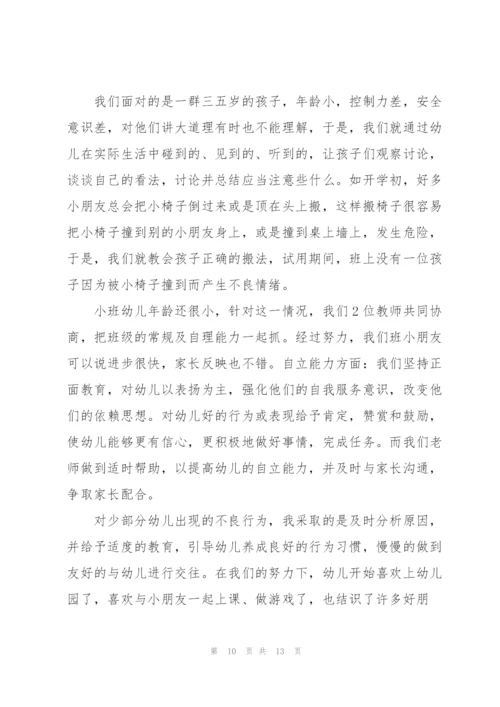 我们面对的是一群三五岁的孩子，年龄小，控制力差，安全意识差，对他们讲大道理有时也不能理解，于是，我们就通过幼儿在实际生活中碰到的、见到的、听到的，让孩子们观察讨论，谈谈自己的看法，讨论并总结应当注意些什么。如开学初，好多小朋友总会把小椅子倒过来或是顶在头上搬，这样搬椅子很容易把小椅子撞到别的小朋友身上，或是撞到桌上墙上，发生危险，于是，我们就教会孩子正确的搬法，试用期间，班上没有一位孩子因为被小椅子撞到而产生不良情绪。

小班幼儿年龄还很小，针对这一情况，我们2位教师共同协商，把班级的常规及自理能力一起抓。经过努力，我们班小朋友可以说进步很快，家长反映也不错。自立能力方面：我们坚持正面教育，对幼儿以表扬为主，强化他们的自我服务意识，改变他们的依赖思想。对幼儿好的行为或表现给予肯定，赞赏和鼓励，使幼儿能够更有信心，更积极地做好事情，完成任务。而我们老师做到适时帮助，以提高幼儿的自立能力，并及时与家长沟通，争取家长配合。

对少部分幼儿出现的不良行为，我采取的是及时分析原因，并给予适度的教育，引导幼儿养成良好的行为习惯，慢慢的做到友好的与幼儿进行交往。在我们的努力下，幼儿开始喜欢上幼儿园了，喜欢与小朋友一起上课、做游戏了，也结识了许多好朋

第 10 页 共 13 页